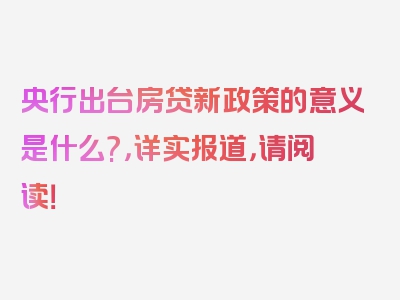 央行出台房贷新政策的意义是什么?,详实报道,请阅读!